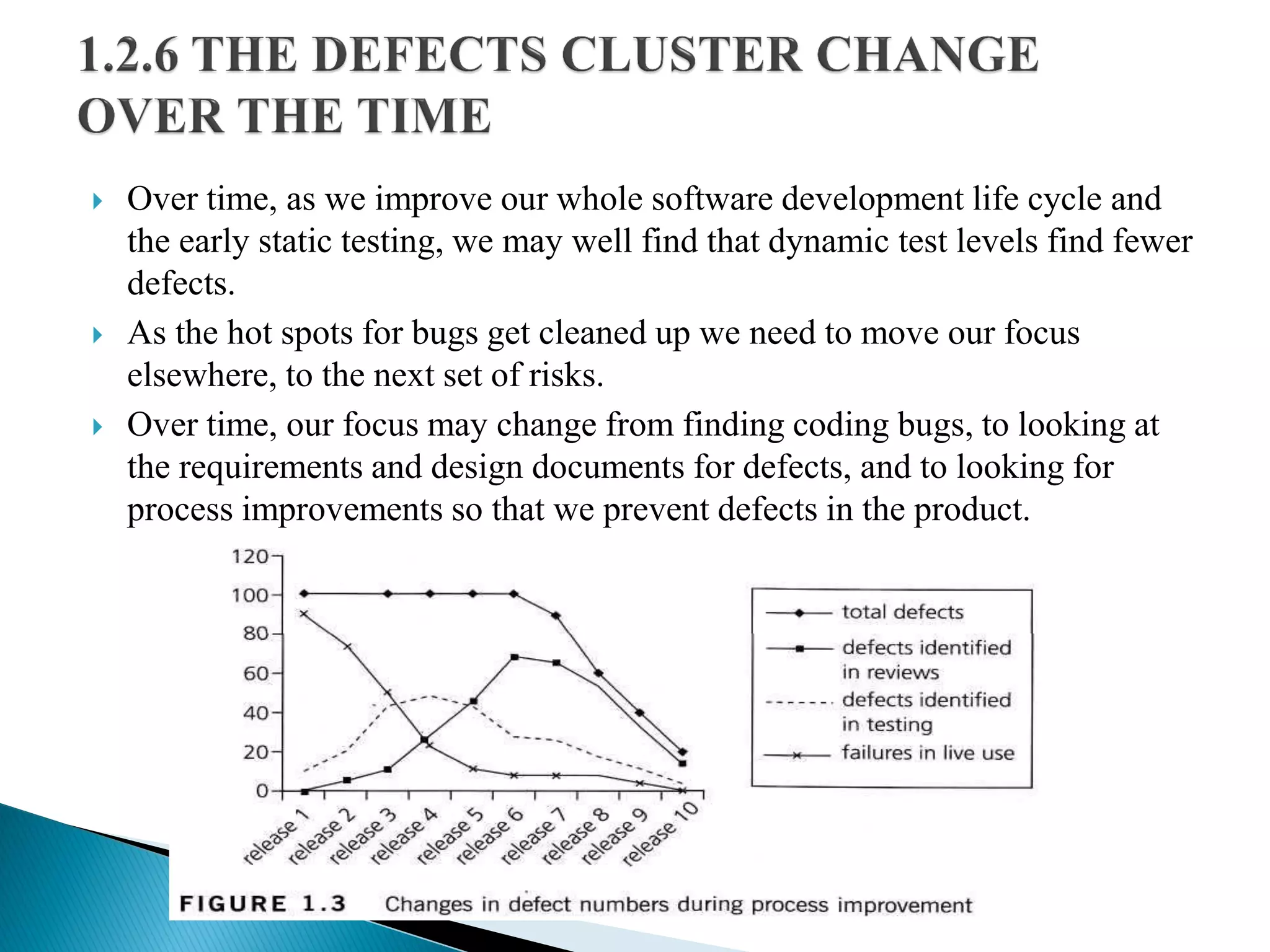 1.2.6 THE DEFECTS CLUSTER CHANGE OVER THE TIME

Over time, as we improve our whole software development life cycle and the early static testing, we may well find that dynamic test levels find fewer defects.

As the hot spots for bugs get cleaned up we need to move our focus elsewhere, to the next set of risks.

Over time, our focus may change from finding coding bugs, to looking at the requirements and design documents for defects, and to looking for process improvements so that we prevent defects in the product.

120
100
80
60
40
20
0

release 1
release 2
release 3
release 4
release 5
release 6
release 7
release 8
release 9
release 10

total defects
defects identified in reviews
defects identified in testing
failures in live use

FIGURE 1.3 Changes in defect numbers during process improvement